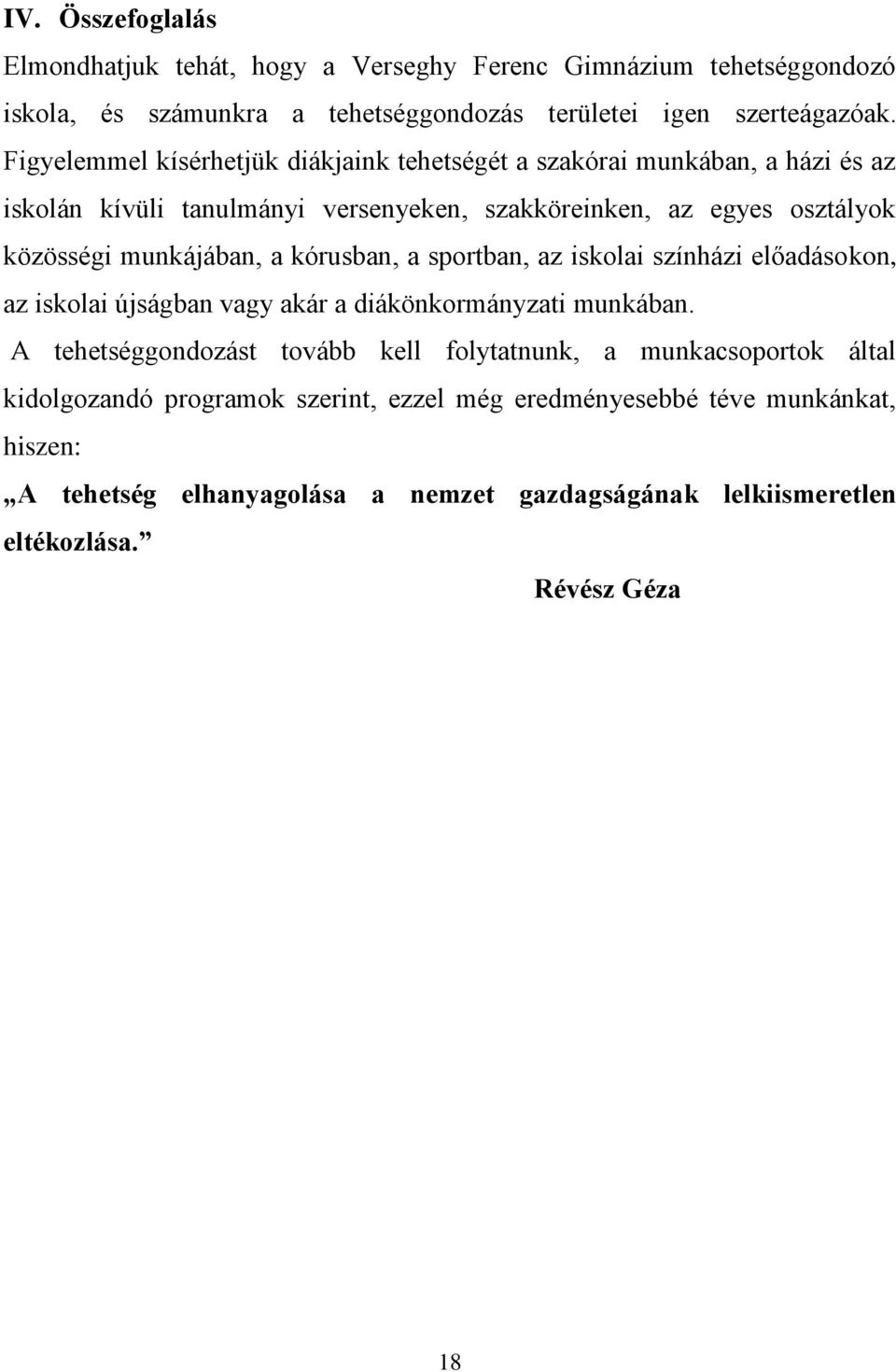 IV. Összefoglalás

Elmondhatjuk tehát, hogy a Verseghy Ferenc Gimnázium tehetséggondozó iskola, és számunkra a tehetséggondozás területei igen szerteágazóak. Figyelemmel kísérhetjük diákjaink tehetségét a szakórai munkában, a házi és az iskolán kívüli tanulmányi versenyeken, szakköreinken, az egyes osztályok közösségi munkájában, a kórusban, a sportban, az iskolai színházi előadásokon, az iskolai újságban vagy akár a diákönkormányzati munkában.

A tehetséggondozást tovább kell folytatnunk, a munkacsoportok által kidolgozandó programok szerint, ezzel még eredményesebbé téve munkánkat, hiszen:

„A tehetség elhanyagolása a nemzet gazdagságának lelkiismeretlen eltékozlása.”

Révész Géza

18